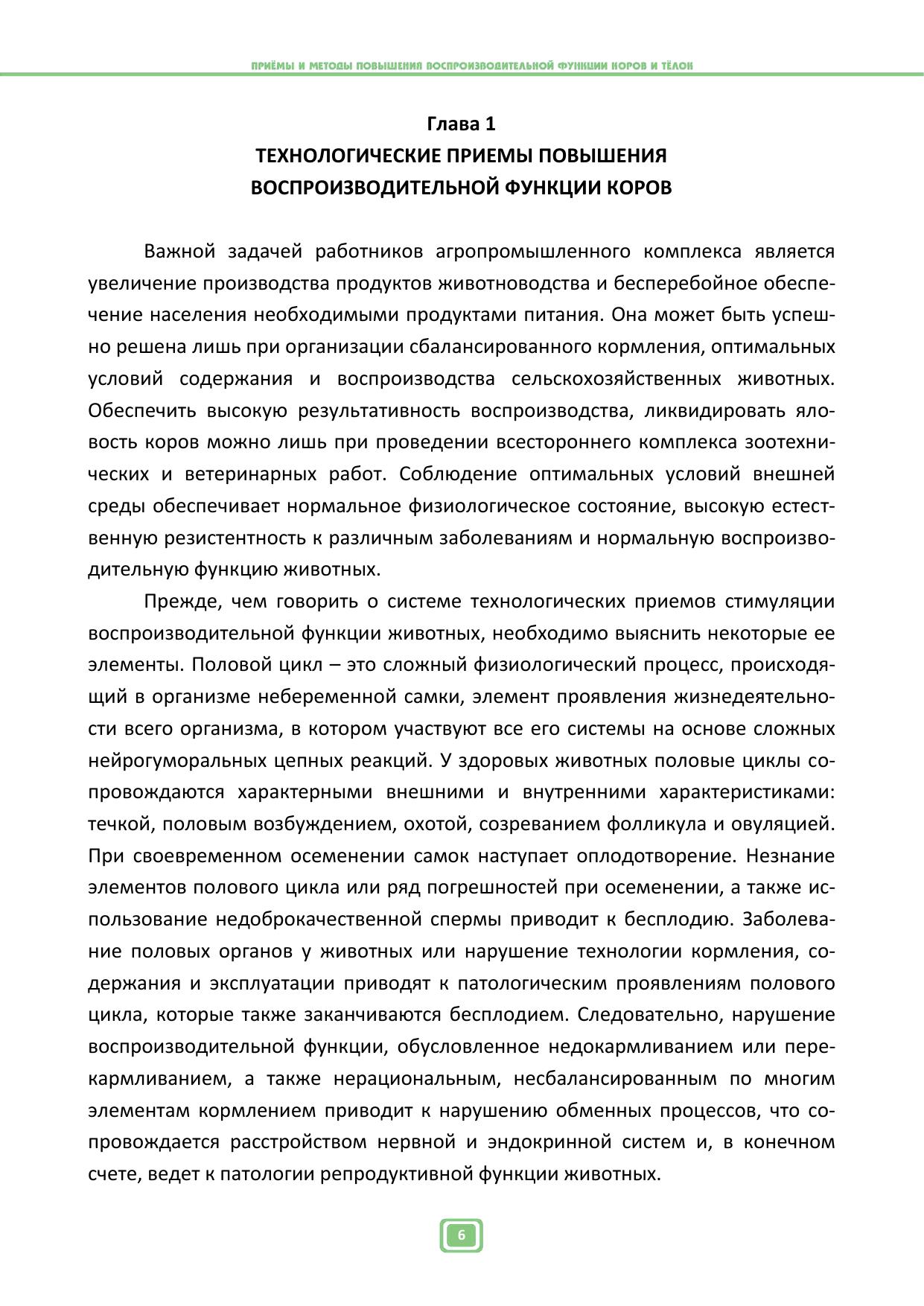 ПРИЁМЫ И МЕТОДЫ ПОВЫШЕНИЯ ВОСПРОИЗВОДИТЕЛЬНОЙ ФУНКЦИИ КОРОВ И ТЁЛОК

Глава 1
ТЕХНОЛОГИЧЕСКИЕ ПРИЕМЫ ПОВЫШЕНИЯ ВОСПРОИЗВОДИТЕЛЬНОЙ ФУНКЦИИ КОРОВ

Важной задачей работников агропромышленного комплекса является увеличение производства продуктов животноводства и бесперебойное обеспечение населения необходимыми продуктами питания. Она может быть успешно решена лишь при организации сбалансированного кормления, оптимальных условий содержания и воспроизводства сельскохозяйственных животных. Обеспечить высокую результативность воспроизводства, ликвидировать яловость коров можно лишь при проведении всестороннего комплекса зоотехнических и ветеринарных работ. Соблюдение оптимальных условий внешней среды обеспечивает нормальное физиологическое состояние, высокую естественную резистентность к различным заболеваниям и нормальную воспроизводительную функцию животных.

Прежде, чем говорить о системе технологических приемов стимуляции воспроизводительной функции животных, необходимо выяснить некоторые ее элементы. Половой цикл – это сложный физиологический процесс, происходящий в организме небеременной самки, элемент проявления жизнедеятельности всего организма, в котором участвуют все его системы на основе сложных нейрогуморальных цепных реакций. У здоровых животных половые циклы сопровождаются характерными внешними и внутренними характеристиками: течкой, половым возбуждением, охотой, созреванием фолликула и овуляцией. При своевременном осеменении самок наступает оплодотворение. Незнание элементов полового цикла или ряд погрешностей при осеменении, а также использование недоброкачественной спермы приводит к бесплодию. Заболевание половых органов у животных или нарушение технологии кормления, содержания и эксплуатации приводят к патологическим проявлениям полового цикла, которые также заканчиваются бесплодием. Следовательно, нарушение воспроизводительной функции, обусловленное недокармливанием или перекармливанием, а также нерациональным, несбалансированным по многим элементам кормлением приводит к нарушению обменных процессов, что сопровождается расстройством нервной и эндокринной систем и, в конечном счете, ведет к патологии репродуктивной функции животных.

6